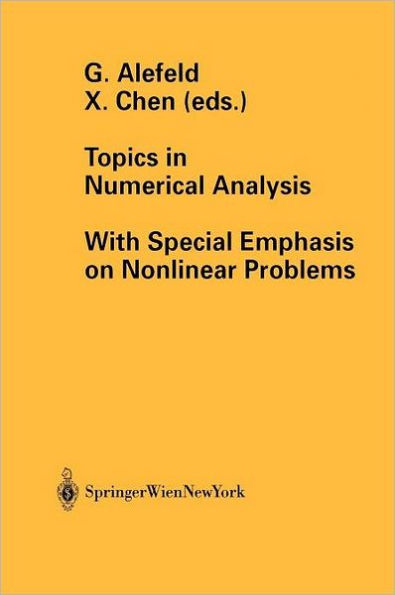 G. Alefeld
X. Chen (eds.)

Topics in
Numerical Analysis

With Special Emphasis
on Nonlinear Problems

SpringerWienNewYork